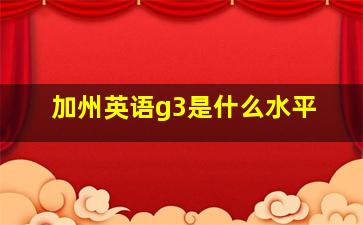 加州英语g3是什么水平